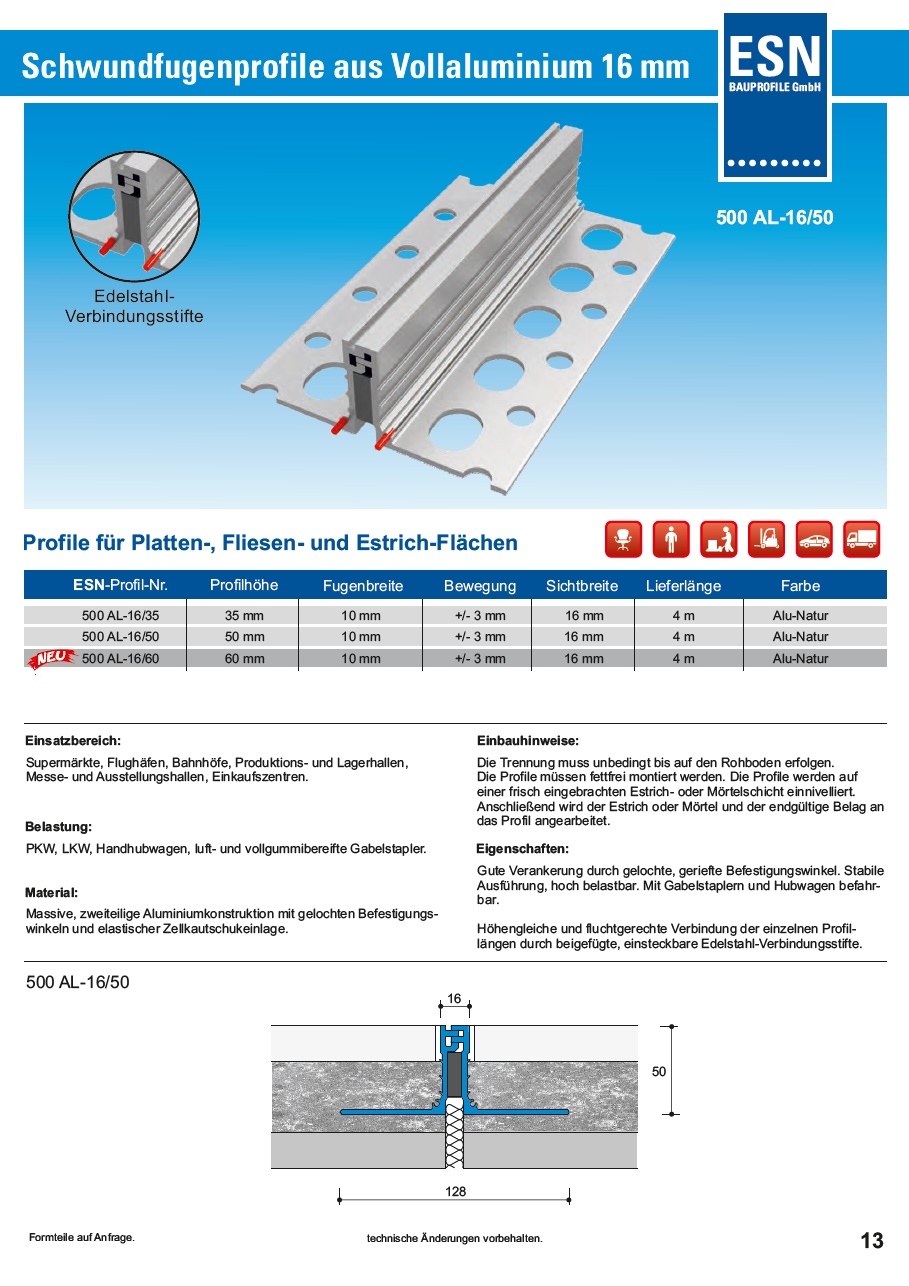 Schwundfugenprofile aus Vollaluminium 16 mm

ESN
BAUPROFILE GmbH

500 AL-16/50

Edelstahl-Verbindungsstifte

Profile für Platten-, Fliesen- und Estrich-Flächen

| ESN-Profil-Nr. | Profilhöhe | Fugenbreite | Bewegung | Sichtbreite | Lieferlänge | Farbe |
|---|---|---|---|---|---|---|
| 500 AL-16/35 | 35 mm | 10 mm | +/- 3 mm | 16 mm | 4 m | Alu-Natur |
| 500 AL-16/50 | 50 mm | 10 mm | +/- 3 mm | 16 mm | 4 m | Alu-Natur |
| NEU 500 AL-16/60 | 60 mm | 10 mm | +/- 3 mm | 16 mm | 4 m | Alu-Natur |

Einsatzbereich:
Supermärkte, Flughäfen, Bahnhöfe, Produktions- und Lagerhallen, Messe- und Ausstellungshallen, Einkaufszentren.

Belastung:
PKW, LKW, Handhubwagen, luft- und vollgummibereifte Gabelstapler.

Material:
Massive, zweiteilige Aluminiumkonstruktion mit gelochten Befestigungswinkeln und elastischer Zellkautschukeinlage.

Einbauhinweise:
Die Trennung muss unbedingt bis auf den Rohboden erfolgen.
Die Profile müssen fettfrei montiert werden. Die Profile werden auf einer frisch eingebrachten Estrich- oder Mörtelschicht einnivelliert. Anschließend wird der Estrich oder Mörtel und der endgültige Belag an das Profil angearbeitet.

Eigenschaften:
Gute Verankerung durch gelochte, geriefte Befestigungswinkel. Stabile Ausführung, hoch belastbar. Mit Gabelstaplern und Hubwagen befahrbar.

Höhengleiche und fluchtgerechte Verbindung der einzelnen Profillängen durch beigefügte, einsteckbare Edelstahl-Verbindungsstifte.

500 AL-16/50

16
50
128

Formteile auf Anfrage.

technische Änderungen vorbehalten.

13